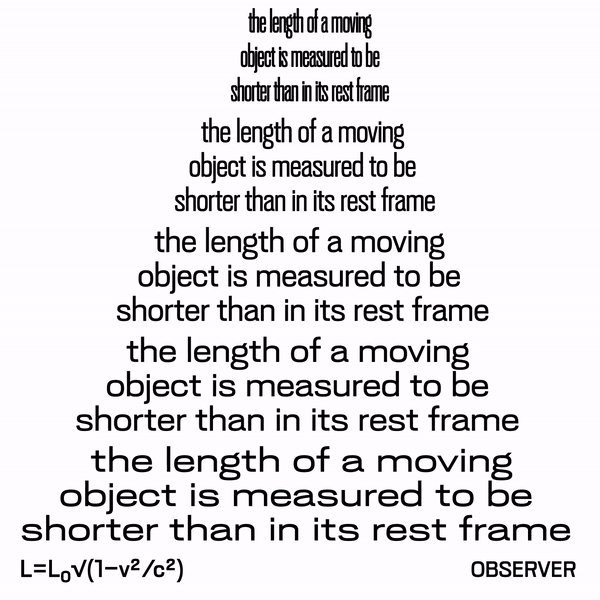 the length of a moving object is measured to be shorter than in its rest frame

the length of a moving object is measured to be shorter than in its rest frame

the length of a moving object is measured to be shorter than in its rest frame

the length of a moving object is measured to be shorter than in its rest frame

the length of a moving object is measured to be shorter than in its rest frame

$L=L_0\sqrt{(1-v^2/c^2)}$

OBSERVER